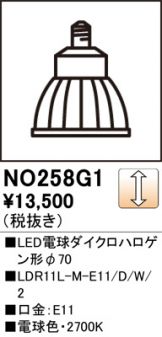 NO258G1
¥13,500
(税抜き)

■LED電球ダイクロハロゲン形φ70
■LDR11L-M-E11/D/W/2
■口金:E11
■電球色・2700K